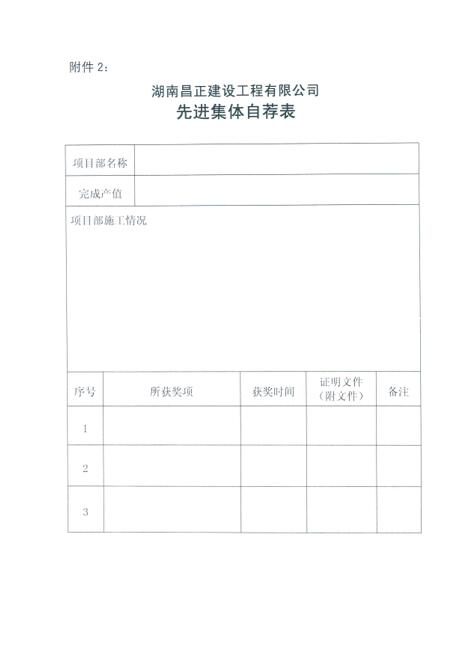 附件 2：

湖南昌正建设工程有限公司
先进集体自荐表

| 项目部名称 | |
|---|---|
| 完成产值 | |

项目部施工情况

| 序号 | 所获奖项 | 获奖时间 | 证明文件（附文件） | 备注 |
|---|---|---|---|---|
| 1 | | | | |
| 2 | | | | |
| 3 | | | | |